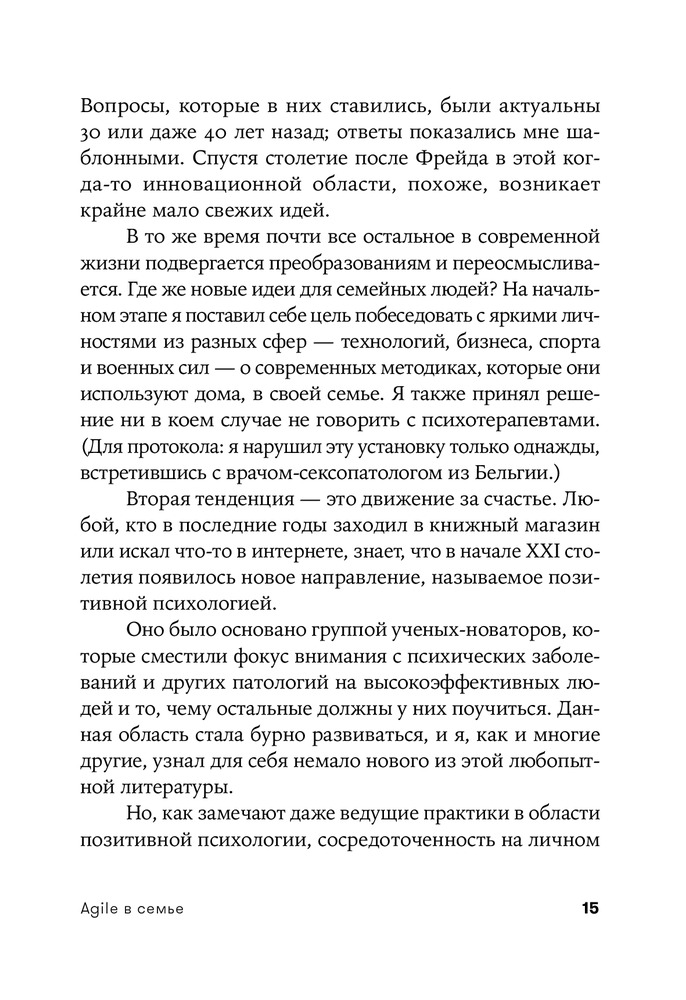 Вопросы, которые в них ставились, были актуальны 30 или даже 40 лет назад; ответы показались мне шаблонными. Спустя столетие после Фрейда в этой когда-то инновационной области, похоже, возникает крайне мало свежих идей.

В то же время почти все остальное в современной жизни подвергается преобразованиям и переосмысливается. Где же новые идеи для семейных людей? На начальном этапе я поставил себе цель побеседовать с яркими личностями из разных сфер — технологий, бизнеса, спорта и военных сил — о современных методиках, которые они используют дома, в своей семье. Я также принял решение ни в коем случае не говорить с психотерапевтами. (Для протокола: я нарушил эту установку только однажды, встретившись с врачом-сексопатологом из Бельгии.)

Вторая тенденция — это движение за счастье. Любой, кто в последние годы заходил в книжный магазин или искал что-то в интернете, знает, что в начале XXI столетия появилось новое направление, называемое позитивной психологией.

Оно было основано группой ученых-новаторов, которые сместили фокус внимания с психических заболеваний и других патологий на высокоэффективных людей и то, чему остальные должны у них поучиться. Данная область стала бурно развиваться, и я, как и многие другие, узнал для себя немало нового из этой любопытной литературы.

Но, как замечают даже ведущие практики в области позитивной психологии, сосредоточенность на личном

Agile в семье

15